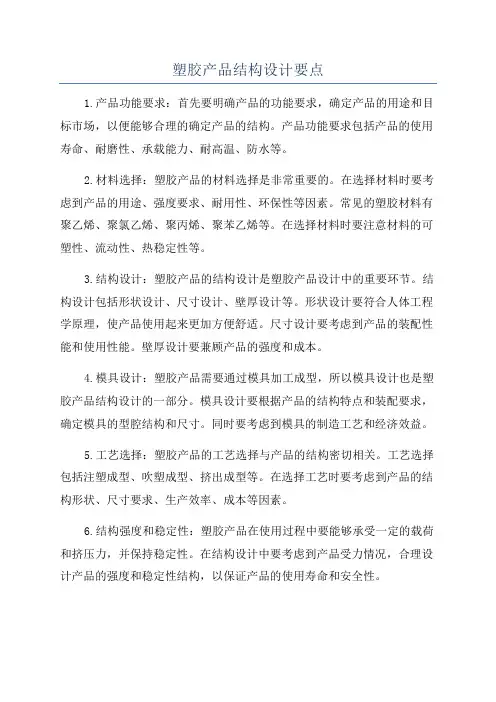 塑胶产品结构设计要点

1.产品功能要求：首先要明确产品的功能要求，确定产品的用途和目标市场，以便能够合理的确定产品的结构。产品功能要求包括产品的使用寿命、耐磨性、承载能力、耐高温、防水等。

2.材料选择：塑胶产品的材料选择是非常重要的。在选择材料时要考虑到产品的用途、强度要求、耐用性、环保性等因素。常见的塑胶材料有聚乙烯、聚氯乙烯、聚丙烯、聚苯乙烯等。在选择材料时要注意材料的可塑性、流动性、热稳定性等。

3.结构设计：塑胶产品的结构设计是塑胶产品设计中的重要环节。结构设计包括形状设计、尺寸设计、壁厚设计等。形状设计要符合人体工程学原理，使产品使用起来更加方便舒适。尺寸设计要考虑到产品的装配性能和使用性能。壁厚设计要兼顾产品的强度和成本。

4.模具设计：塑胶产品需要通过模具加工成型，所以模具设计也是塑胶产品结构设计的一部分。模具设计要根据产品的结构特点和装配要求，确定模具的型腔结构和尺寸。同时要考虑到模具的制造工艺和经济效益。

5.工艺选择：塑胶产品的工艺选择与产品的结构密切相关。工艺选择包括注塑成型、吹塑成型、挤出成型等。在选择工艺时要考虑到产品的结构形状、尺寸要求、生产效率、成本等因素。

6.结构强度和稳定性：塑胶产品在使用过程中要能够承受一定的载荷和挤压力，并保持稳定性。在结构设计中要考虑到产品受力情况，合理设计产品的强度和稳定性结构，以保证产品的使用寿命和安全性。